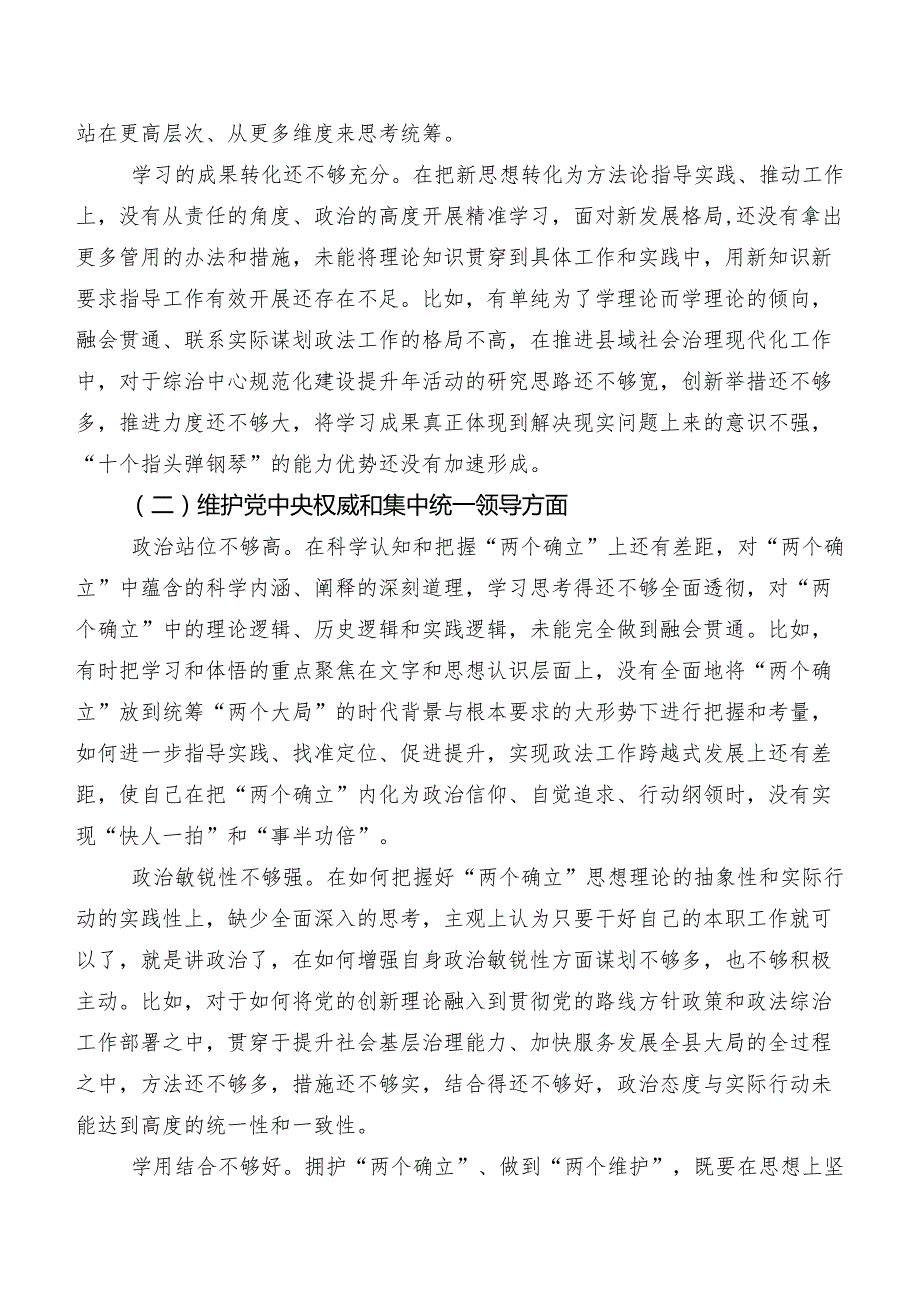 站在更高层次、从更多维度来思考统筹。

学习的成果转化还不够充分。在把新思想转化为方法论指导实践、推动工作上，没有从责任的角度、政治的高度开展精准学习，面对新发展格局，还没有拿出更多管用的办法和措施，未能将理论知识贯穿到具体工作和实践中，用新知识新要求指导工作有效开展还存在不足。比如，有单纯为了学理论而学理论的倾向，融会贯通、联系实际谋划政法工作的格局不高，在推进县域社会治理现代化工作中，对于综治中心规范化建设提升年活动的研究思路还不够宽，创新举措还不够多，推进力度还不够大，将学习成果真正体现到解决现实问题上来的意识不强，“十个指头弹钢琴”的能力优势还没有加速形成。

（二）维护党中央权威和集中统一领导方面

政治站位不够高。在科学认知和把握“两个确立”上还有差距，对“两个确立”中蕴含的科学内涵、阐释的深刻道理，学习思考得还不够全面透彻，对“两个确立”中的理论逻辑、历史逻辑和实践逻辑，未能完全做到融会贯通。比如，有时把学习和体悟的重点聚焦在文字和思想认识层面上，没有全面地将“两个确立”放到统筹“两个大局”的时代背景与根本要求的大形势下进行把握和考量，如何进一步指导实践、找准定位、促进提升，实现政法工作跨越式发展上还有差距，使自己在把“两个确立”内化为政治信仰、自觉追求、行动纲领时，没有实现“快人一拍”和“事半功倍”。

政治敏锐性不够强。在如何把握好“两个确立”思想理论的抽象性和实际行动的实践性上，缺少全面深入的思考，主观上认为只要干好自己的本职工作就可以了，就是讲政治了，在如何增强自身政治敏锐性方面谋划不够多，也不够积极主动。比如，对于如何将党的创新理论融入到贯彻党的路线方针政策和政法综治工作部署之中，贯穿于提升社会基层治理能力、加快服务发展全县大局的全过程之中，方法还不够多，措施还不够实，结合得还不够好，政治态度与实际行动未能达到高度的统一性和一致性。

学用结合不够好。拥护“两个确立”、做到“两个维护”，既要在思想上坚